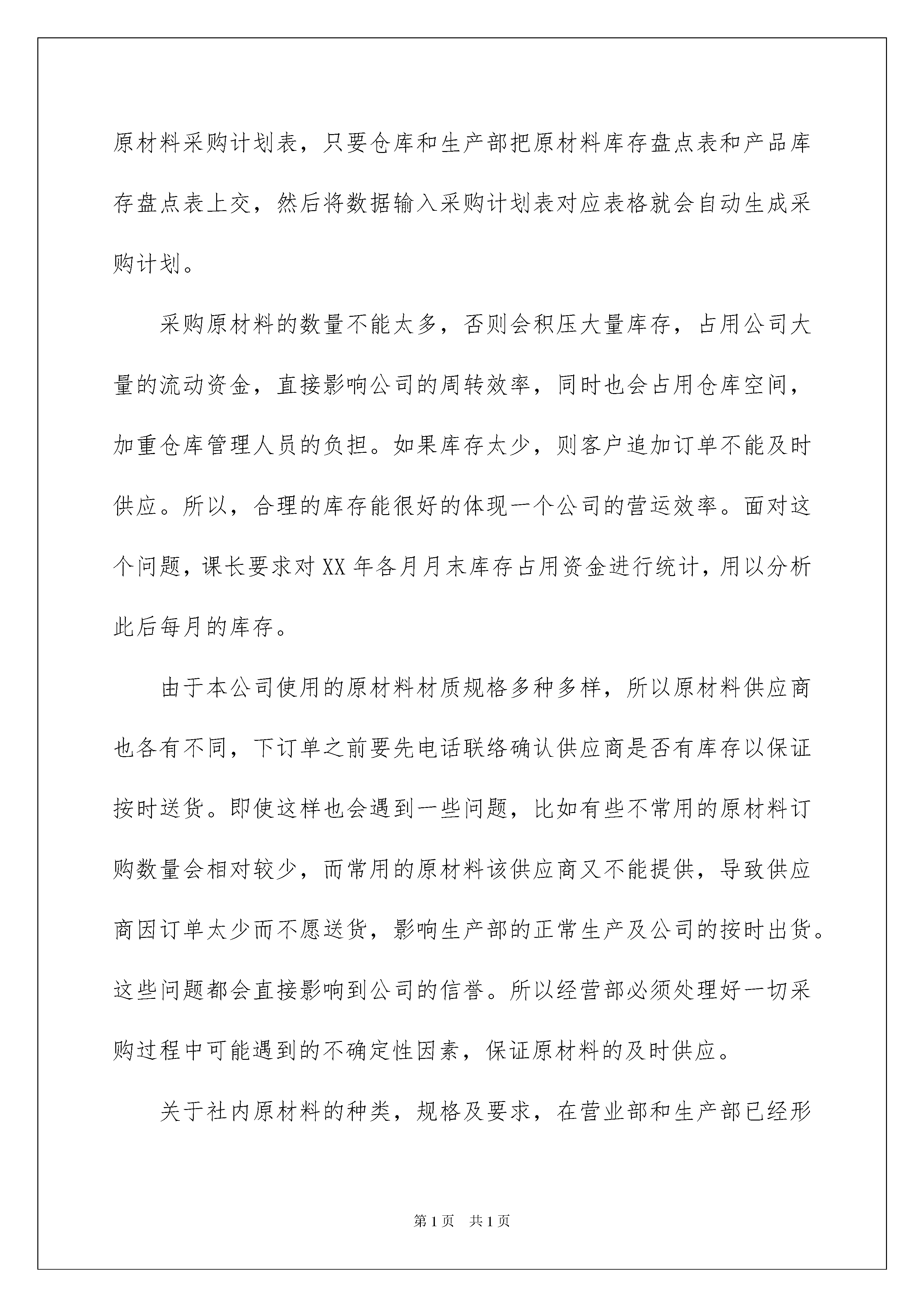 原材料采购计划表，只要仓库和生产部把原材料库存盘点表和产品库存盘点表上交，然后将数据输入采购计划表对应表格就会自动生成采购计划。

采购原材料的数量不能太多，否则会积压大量库存，占用公司大量的流动资金，直接影响公司的周转效率，同时也会占用仓库空间，加重仓库管理人员的负担。如果库存太少，则客户追加订单不能及时供应。所以，合理的库存能很好的体现一个公司的营运效率。面对这个问题，课长要求对XX年各月月末库存占用资金进行统计，用以分析此后每月的库存。

由于本公司使用的原材料材质规格多种多样，所以原材料供应商也各有不同，下订单之前要先电话联络确认供应商是否有库存以保证按时送货。即使这样也会遇到一些问题，比如有些不常用的原材料订购数量会相对较少，而常用的原材料该供应商又不能提供，导致供应商因订单太少而不愿送货，影响生产部的正常生产及公司的按时出货。这些问题都会直接影响到公司的信誉。所以经营部必须处理好一切采购过程中可能遇到的不确定性因素，保证原材料的及时供应。

关于社内原材料的种类，规格及要求，在营业部和生产部已经形

第1页 共1页